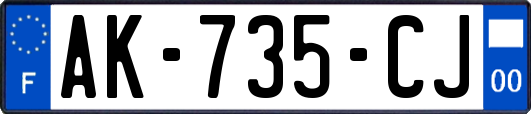 F

AK-735-CJ

00